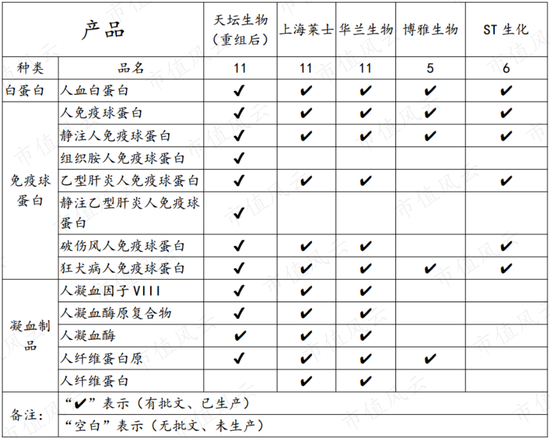 | 产品 | | 天坛生物（重组后） | 上海莱士 | 华兰生物 | 博雅生物 | ST 生化 |
|---|---|---|---|---|---|---|
| 种类 | 品名 | 11 | 11 | 11 | 5 | 6 |
| 白蛋白 | 人血白蛋白 | ✔ | ✔ | ✔ | ✔ | ✔ |
| 免疫球蛋白 | 人免疫球蛋白 | ✔ | ✔ | ✔ | ✔ | ✔ |
| | 静注人免疫球蛋白 | ✔ | ✔ | ✔ | ✔ | ✔ |
| | 组织胺人免疫球蛋白 | ✔ | | | | |
| | 乙型肝炎人免疫球蛋白 | ✔ | ✔ | ✔ | | ✔ |
| | 静注乙型肝炎人免疫球蛋白 | ✔ | | | | |
| | 破伤风人免疫球蛋白 | ✔ | ✔ | ✔ | | ✔ |
| | 狂犬病人免疫球蛋白 | ✔ | ✔ | ✔ | ✔ | ✔ |
| 凝血制品 | 人凝血因子 VIII | ✔ | ✔ | ✔ | | |
| | 人凝血酶原复合物 | ✔ | ✔ | ✔ | | |
| | 人凝血酶 | ✔ | ✔ | ✔ | | |
| | 人纤维蛋白原 | ✔ | ✔ | ✔ | ✔ | |
| | 人纤维蛋白 | | ✔ | ✔ | | |
| 备注： | “✔”表示（有批文、已生产） | | | | | |
| | “空白”表示（无批文、未生产） | | | | | |

市值风云